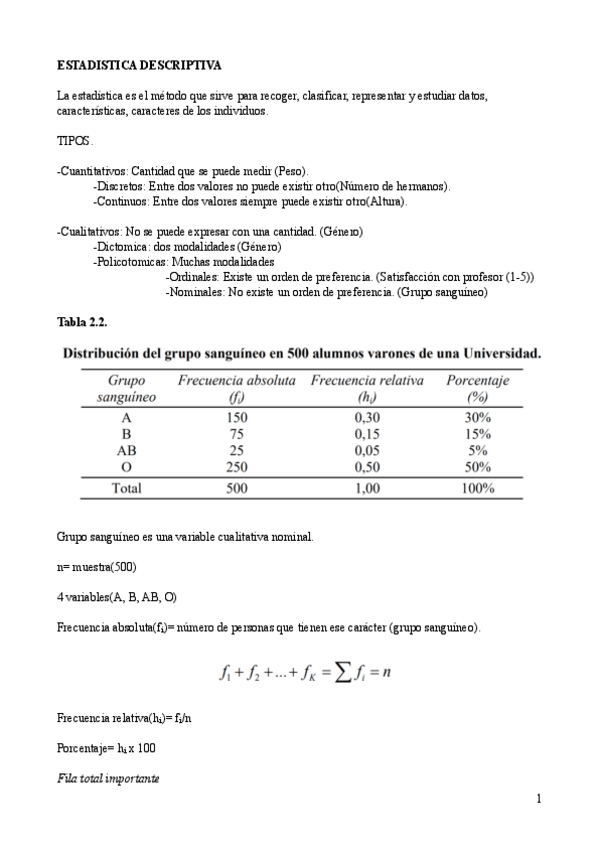 ESTADISTICA DESCRIPTIVA

La estadística es el método que sirve para recoger, clasificar, representar y estudiar datos, características, caracteres de los individuos.

TIPOS.

-Cuantitativos: Cantidad que se puede medir (Peso).
-Discretos: Entre dos valores no puede existir otro(Número de hermanos).
-Continuos: Entre dos valores siempre puede existir otro(Altura).

-Cualitativos: No se puede expresar con una cantidad. (Género)
-Dictomica: dos modalidades (Género)
-Policotomicas: Muchas modalidades
-Ordinales: Existe un orden de preferencia. (Satisfacción con profesor (1-5))
-Nominales: No existe un orden de preferencia. (Grupo sanguíneo)

Tabla 2.2.

Distribución del grupo sanguíneo en 500 alumnos varones de una Universidad.

| Grupo sanguíneo | Frecuencia absoluta ($f_i$) | Frecuencia relativa ($h_i$) | Porcentaje (%) |
|---|---|---|---|
| A | 150 | 0,30 | 30% |
| B | 75 | 0,15 | 15% |
| AB | 25 | 0,05 | 5% |
| O | 250 | 0,50 | 50% |
| Total | 500 | 1,00 | 100% |

Grupo sanguíneo es una variable cualitativa nominal.

n= muestra(500)

4 variables(A, B, AB, O)

Frecuencia absoluta($f_i$)= número de personas que tienen ese carácter (grupo sanguíneo).

$f_1 + f_2 + ... + f_K = \sum f_i = n$

Frecuencia relativa($h_i$)= $f_i$/n

Porcentaje= $h_i$ x 100

Fila total importante

1